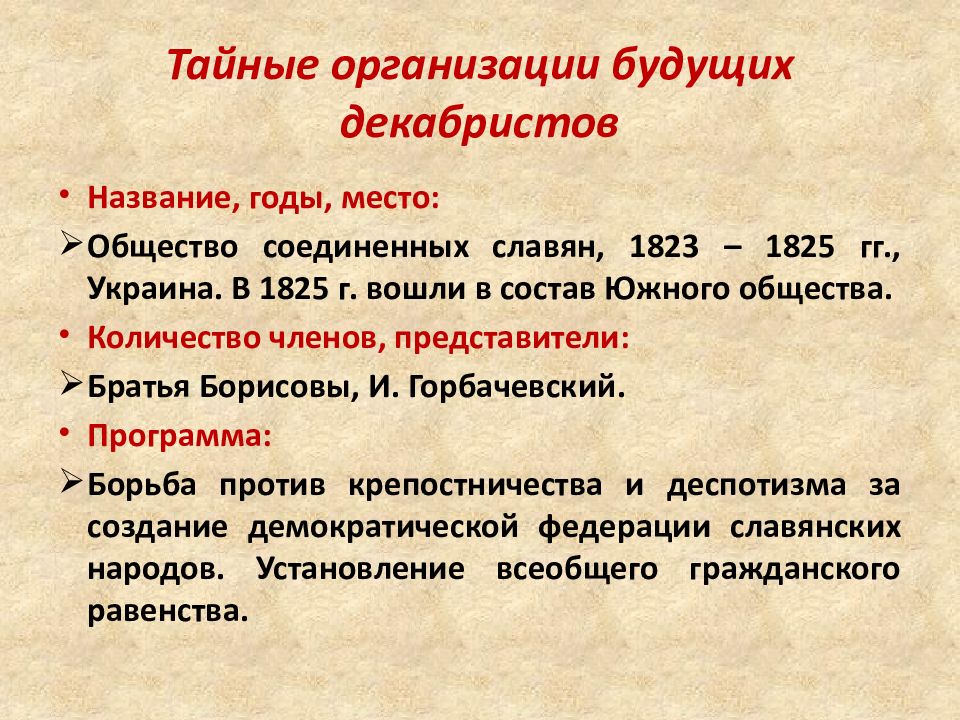 Тайные организации будущих декабристов

• Название, годы, место:

➢ Общество соединенных славян, 1823 – 1825 гг., Украина. В 1825 г. вошли в состав Южного общества.

• Количество членов, представители:

➢ Братья Борисовы, И. Горбачевский.

• Программа:

➢ Борьба против крепостничества и деспотизма за создание демократической федерации славянских народов. Установление всеобщего гражданского равенства.